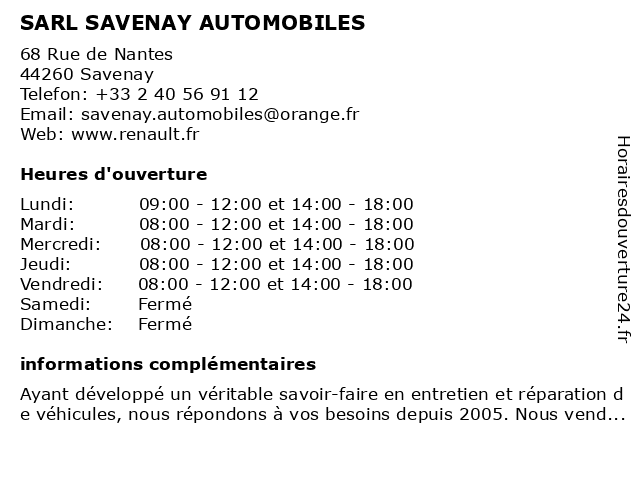 SARL SAVENAY AUTOMOBILES

68 Rue de Nantes
44260 Savenay
Telefon: +33 2 40 56 91 12
Email: savenay.automobiles@orange.fr
Web: www.renault.fr

Heures d'ouverture

| | |
|---|---|
| Lundi: | 09:00 - 12:00 et 14:00 - 18:00 |
| Mardi: | 08:00 - 12:00 et 14:00 - 18:00 |
| Mercredi: | 08:00 - 12:00 et 14:00 - 18:00 |
| Jeudi: | 08:00 - 12:00 et 14:00 - 18:00 |
| Vendredi: | 08:00 - 12:00 et 14:00 - 18:00 |
| Samedi: | Fermé |
| Dimanche: | Fermé |

informations complémentaires

Ayant développé un véritable savoir-faire en entretien et réparation de véhicules, nous répondons à vos besoins depuis 2005. Nous vend...

Horairesdouverture24.fr